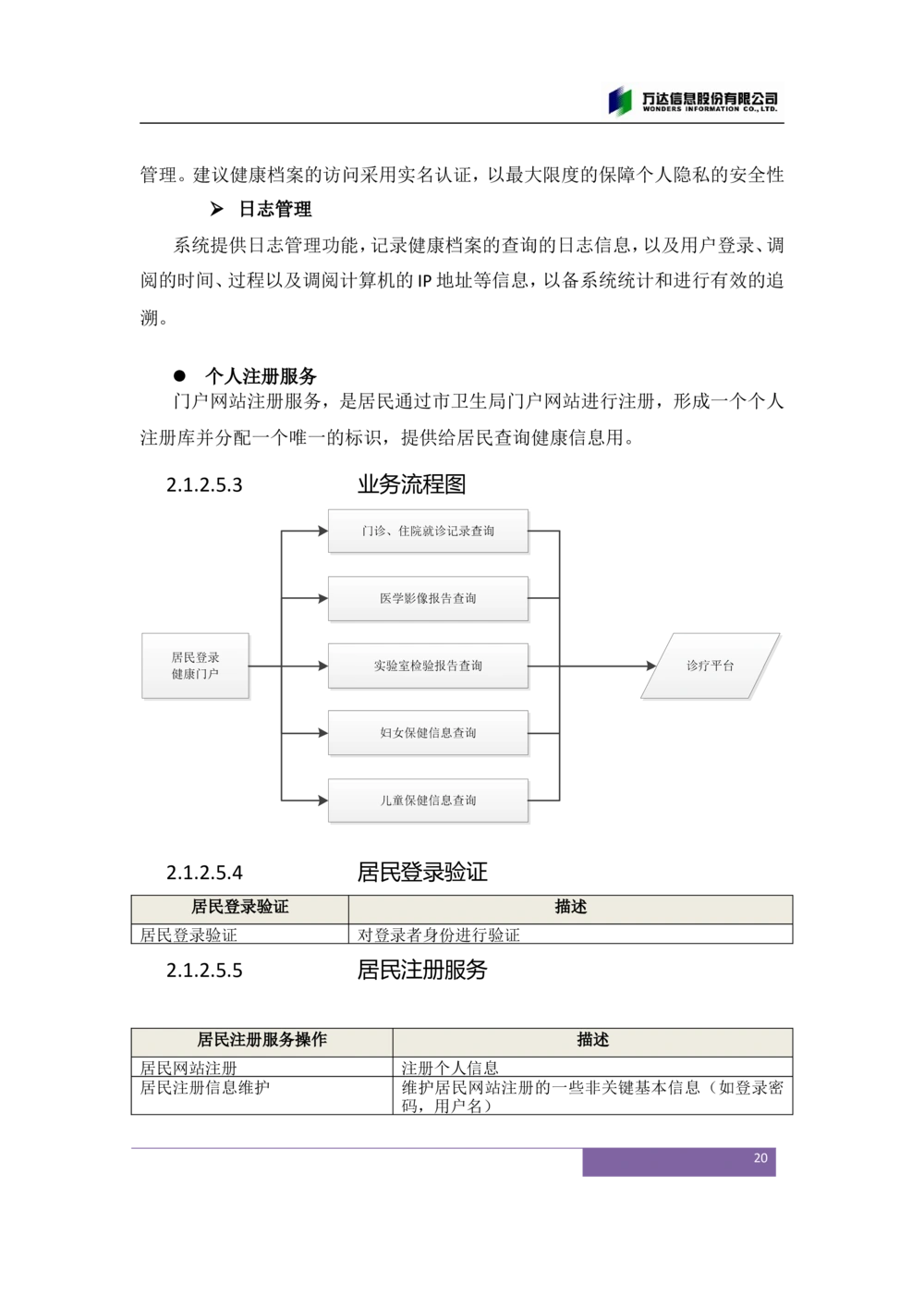 万达信息股份有限公司
WONDERS INFORMATION CO., LTD.

管理。建议健康档案的访问采用实名认证，以最大限度的保障个人隐私的安全性

➢ 日志管理

系统提供日志管理功能，记录健康档案的查询的日志信息，以及用户登录、调阅的时间、过程以及调阅计算机的 IP 地址等信息，以备系统统计和进行有效的追溯。

● 个人注册服务

门户网站注册服务，是居民通过市卫生局门户网站进行注册，形成一个个人注册库并分配一个唯一的标识，提供给居民查询健康信息用。

2.1.2.5.3 业务流程图

居民登录
健康门户

门诊、住院就诊记录查询

医学影像报告查询

实验室检验报告查询

妇女保健信息查询

儿童保健信息查询

诊疗平台

2.1.2.5.4 居民登录验证

| 居民登录验证 | 描述 |
|---|---|
| 居民登录验证 | 对登录者身份进行验证 |

2.1.2.5.5 居民注册服务

| 居民注册服务操作 | 描述 |
|---|---|
| 居民网站注册 | 注册个人信息 |
| 居民注册信息维护 | 维护居民网站注册的一些非关键基本信息（如登录密码，用户名） |

20